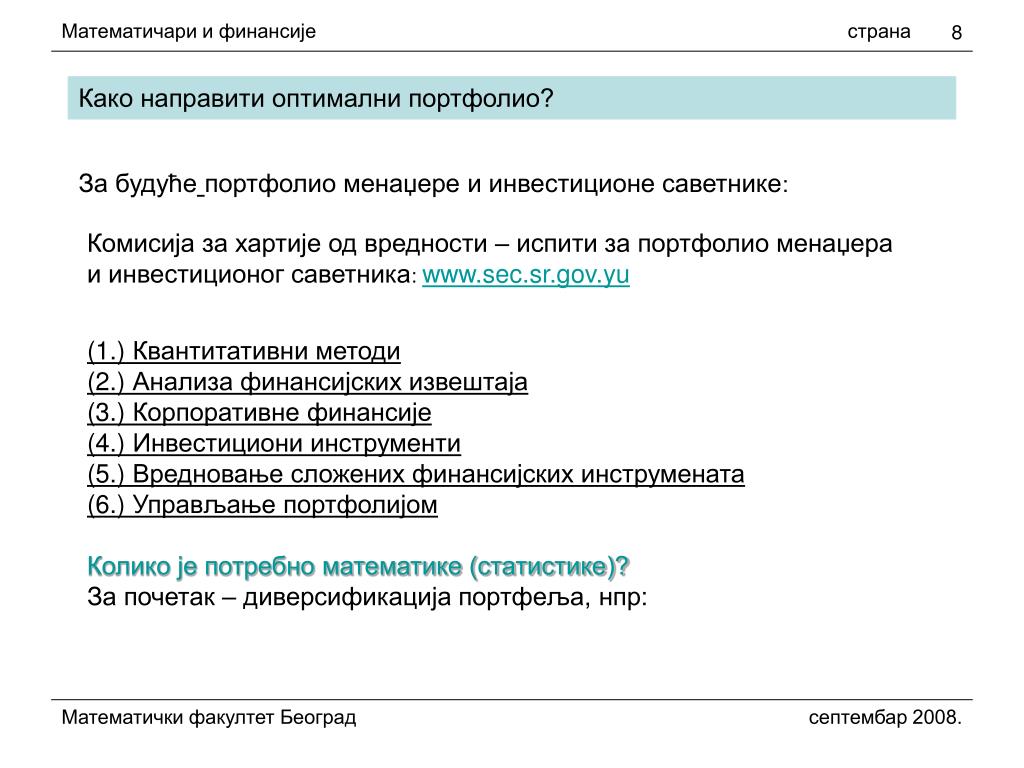 Математичари и финансије

страна 8

Како направити оптимални портфолио?

За будуће портфолио менаџере и инвестиционе саветнике:

Комисија за хартије од вредности – испити за портфолио менаџера и инвестиционог саветника: www.sec.sr.gov.yu

(1.) Квантитативни методи
(2.) Анализа финансијских извештаја
(3.) Корпоративне финансије
(4.) Инвестициони инструменти
(5.) Вредновање сложених финансијских инструмената
(6.) Управљање портфолијом

Колико је потребно математике (статистике)?
За почетак – диверсификација портфеља, нпр:

Математички факултет Београд

септембар 2008.